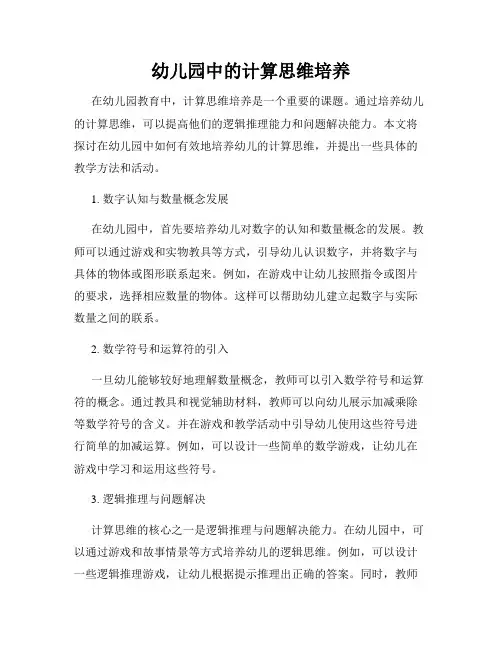 幼儿园中的计算思维培养

在幼儿园教育中，计算思维培养是一个重要的课题。通过培养幼儿的计算思维，可以提高他们的逻辑推理能力和问题解决能力。本文将探讨在幼儿园中如何有效地培养幼儿的计算思维，并提出一些具体的教学方法和活动。

1. 数字认知与数量概念发展

在幼儿园中，首先要培养幼儿对数字的认知和数量概念的发展。教师可以通过游戏和实物教具等方式，引导幼儿认识数字，并将数字与具体的物体或图形联系起来。例如，在游戏中让幼儿按照指令或图片的要求，选择相应数量的物体。这样可以帮助幼儿建立起数字与实际数量之间的联系。

2. 数学符号和运算符的引入

一旦幼儿能够较好地理解数量概念，教师可以引入数学符号和运算符的概念。通过教具和视觉辅助材料，教师可以向幼儿展示加减乘除等数学符号的含义。并在游戏和教学活动中引导幼儿使用这些符号进行简单的加减运算。例如，可以设计一些简单的数学游戏，让幼儿在游戏中学习和运用这些符号。

3. 逻辑推理与问题解决

计算思维的核心之一是逻辑推理与问题解决能力。在幼儿园中，可以通过游戏和故事情景等方式培养幼儿的逻辑思维。例如，可以设计一些逻辑推理游戏，让幼儿根据提示推理出正确的答案。同时，教师